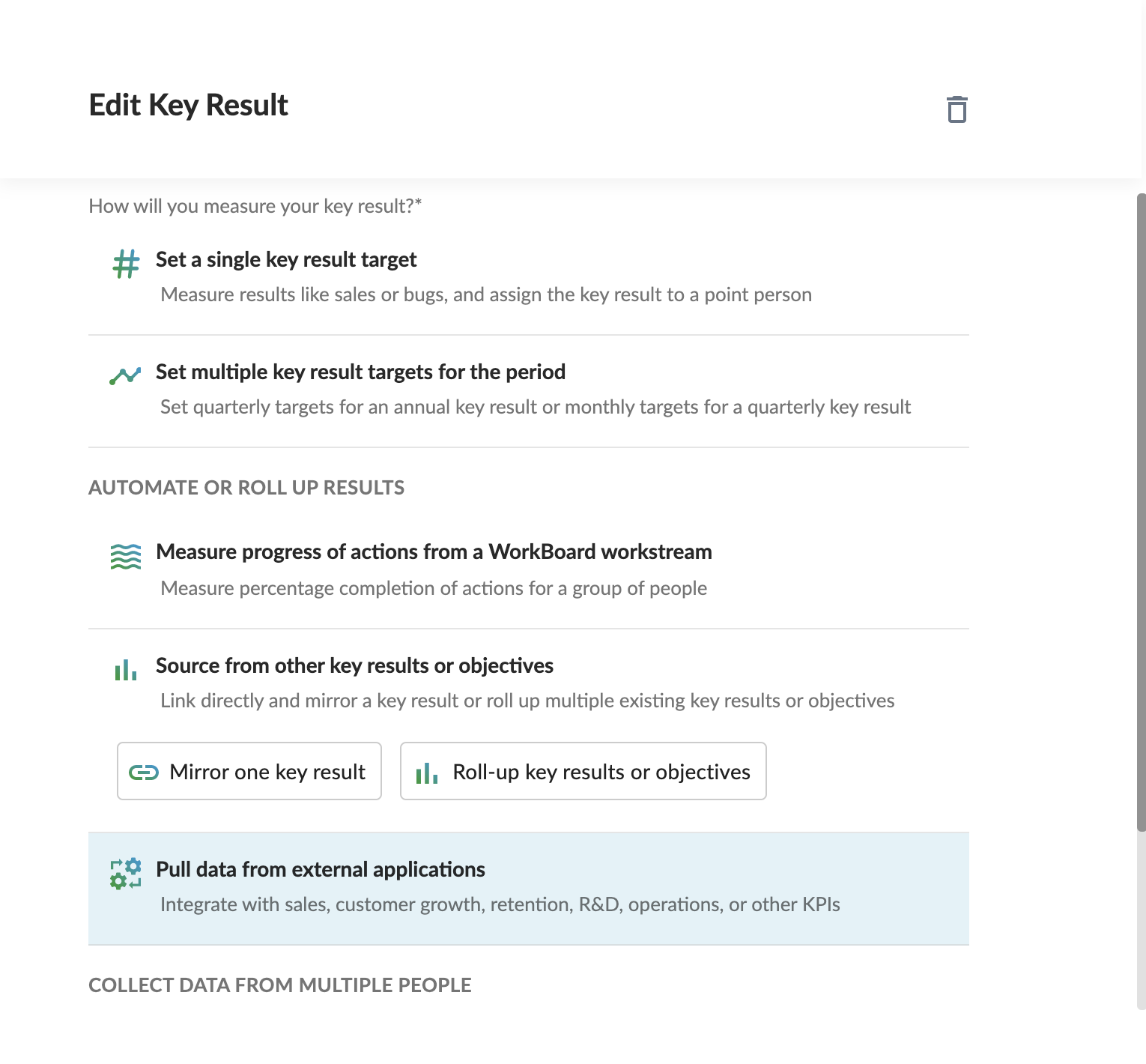 Edit Key Result

How will you measure your key result?*

Set a single key result target
Measure results like sales or bugs, and assign the key result to a point person

Set multiple key result targets for the period
Set quarterly targets for an annual key result or monthly targets for a quarterly key result

AUTOMATE OR ROLL UP RESULTS

Measure progress of actions from a WorkBoard workstream
Measure percentage completion of actions for a group of people

Source from other key results or objectives
Link directly and mirror a key result or roll up multiple existing key results or objectives

Mirror one key result

Roll-up key results or objectives

Pull data from external applications
Integrate with sales, customer growth, retention, R&D, operations, or other KPIs

COLLECT DATA FROM MULTIPLE PEOPLE